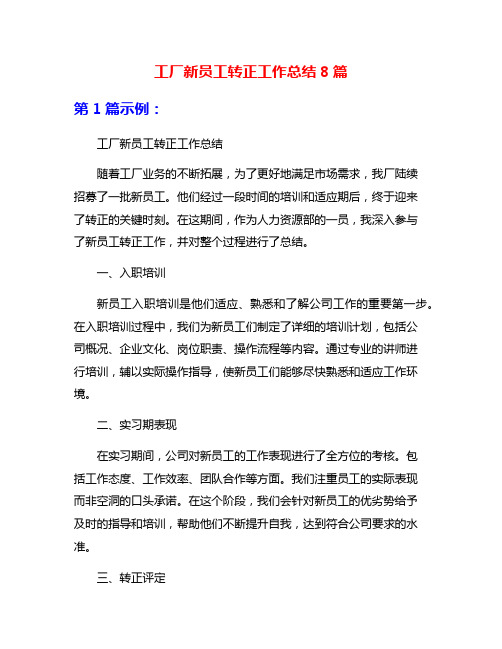 工厂新员工转正工作总结 8 篇

第 1 篇示例：

工厂新员工转正工作总结

随着工厂业务的不断拓展，为了更好地满足市场需求，我厂陆续招募了一批新员工。他们经过一段时间的培训和适应期后，终于迎来了转正的关键时刻。在这期间，作为人力资源部的一员，我深入参与了新员工转正工作，并对整个过程进行了总结。

一、入职培训

新员工入职培训是他们适应、熟悉和了解公司工作的重要第一步。在入职培训过程中，我们为新员工们制定了详细的培训计划，包括公司概况、企业文化、岗位职责、操作流程等内容。通过专业的讲师进行培训，辅以实际操作指导，使新员工们能够尽快熟悉和适应工作环境。

二、实习期表现

在实习期间，公司对新员工的工作表现进行了全方位的考核。包括工作态度、工作效率、团队合作等方面。我们注重员工的实际表现而非空洞的口头承诺。在这个阶段，我们会针对新员工的优劣势给予及时的指导和培训，帮助他们不断提升自我，达到符合公司要求的水准。

三、转正评定